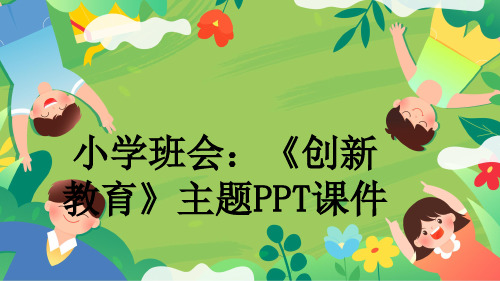 小学班会：《创新教育》主题PPT课件